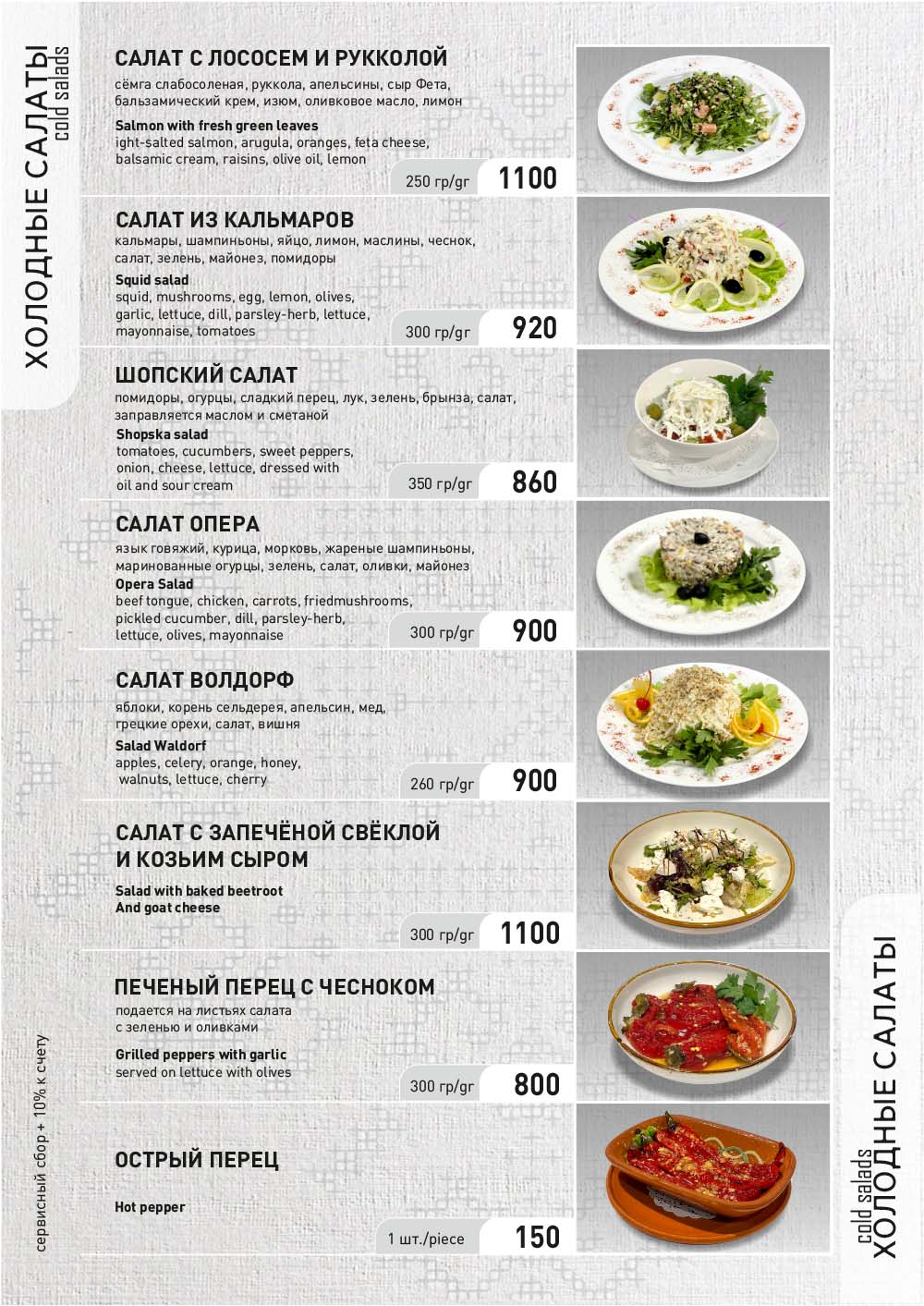 ХОЛОДНЫЕ САЛАТЫ
cold salads

САЛАТ С ЛОСОСЕМ И РУККОЛОЙ
сёмга слабосоленая, руккола, апельсины, сыр Фета, бальзамический крем, изюм, оливковое масло, лимон
Salmon with fresh green leaves
ight-salted salmon, arugula, oranges, feta cheese, balsamic cream, raisins, olive oil, lemon
250 гр/gr 1100

САЛАТ ИЗ КАЛЬМАРОВ
кальмары, шампиньоны, яйцо, лимон, маслины, чеснок, салат, зелень, майонез, помидоры
Squid salad
squid, mushrooms, egg, lemon, olives, garlic, lettuce, dill, parsley-herb, lettuce, mayonnaise, tomatoes
300 гр/gr 920

ШОПСКИЙ САЛАТ
помидоры, огурцы, сладкий перец, лук, зелень, брынза, салат, заправляется маслом и сметаной
Shopska salad
tomatoes, cucumbers, sweet peppers, onion, cheese, lettuce, dressed with oil and sour cream
350 гр/gr 860

САЛАТ ОПЕРА
язык говяжий, курица, морковь, жареные шампиньоны, маринованные огурцы, зелень, салат, оливки, майонез
Opera Salad
beef tongue, chicken, carrots, friedmushrooms, pickled cucumber, dill, parsley-herb, lettuce, olives, mayonnaise
300 гр/gr 900

САЛАТ ВОЛДОРФ
яблоки, корень сельдерея, апельсин, мед, грецкие орехи, салат, вишня
Salad Waldorf
apples, celery, orange, honey, walnuts, lettuce, cherry
260 гр/gr 900

САЛАТ С ЗАПЕЧЁНОЙ СВЁКЛОЙ И КОЗЬИМ СЫРОМ
Salad with baked beetroot And goat cheese
300 гр/gr 1100

ПЕЧЕНЫЙ ПЕРЕЦ С ЧЕСНОКОМ
подается на листьях салата с зеленью и оливками
Grilled peppers with garlic
served on lettuce with olives
300 гр/gr 800

ОСТРЫЙ ПЕРЕЦ
Hot pepper
1 шт./piece 150

сервисный сбор + 10% к счету

cold salads
ХОЛОДНЫЕ САЛАТЫ